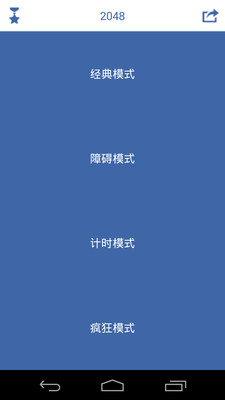 2048

经典模式

障碍模式

计时模式

疯狂模式